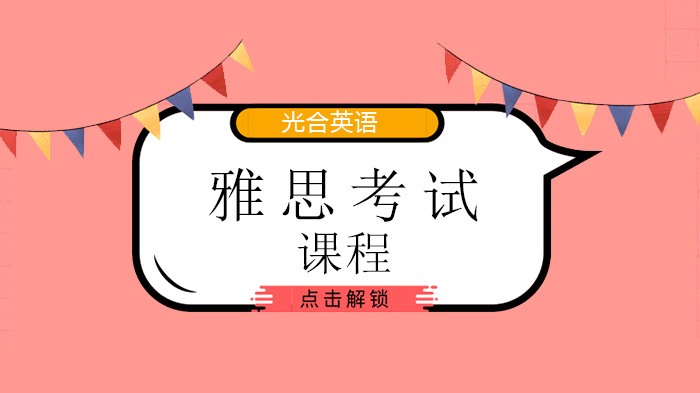 光合英语

雅思考试
课程

点击解锁